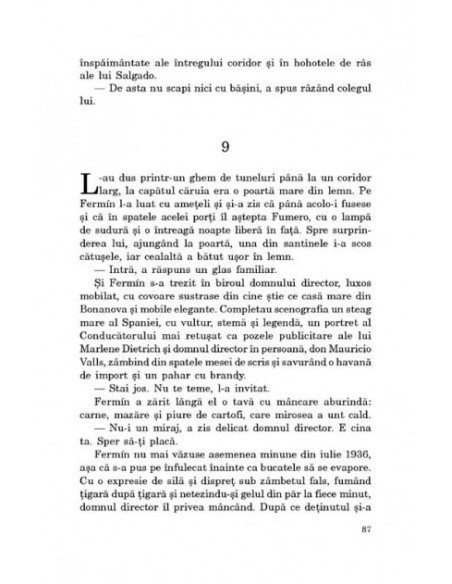 înspăimântate ale întregului coridor și în hohotele de râs ale lui Salgado.

— De asta nu scapi nici cu bășini, a spus râzând colegul lui.

9

L-au dus printr-un ghem de tuneluri până la un coridor larg, la capătul căruia era o poartă mare din lemn. Pe Fermín l-a luat cu amețeli și și-a zis că până acolo-i fusese și că în spatele acelei porți îl aștepta Fumero, cu o lampă de sudură și o întreagă noapte liberă în față. Spre surprinderea lui, ajungând la poartă, una din santinele i-a scos cătușele, iar cealaltă a bătut ușor în lemn.

— Intră, a răspuns un glas familiar.

Și Fermín s-a trezit în biroul domnului director, luxos mobilat, cu covoare sustrase din cine știe ce casă mare din Bonanova și mobile elegante. Completau scenografia un steag mare al Spaniei, cu vultur, stemă și legendă, un portret al Conducătorului mai retușat ca pozele publicitare ale lui Marlene Dietrich și domnul director în persoană, don Mauricio Valls, zâmbind din spatele mesei de scris și savurând o havană de import și un pahar cu brandy.

— Stai jos. Nu te teme, l-a invitat.

Fermín a zărit lângă el o tavă cu mâncare aburindă: carne, mazăre și piure de cartofi, care mirosea a unt cald.

— Nu-i un miraj, a zis delicat domnul director. E cina ta. Sper să-ți placă.

Fermín nu mai văzuse asemenea minune din iulie 1936, așa că s-a pus pe înfulecat înainte ca bucatele să se evapore. Cu o expresie de silă și dispreț sub zâmbetul fals, fumând țigară după țigară și netezindu-și gelul din păr la fiece minut, domnul director îl privea mâncând. După ce deținutul și-a

87